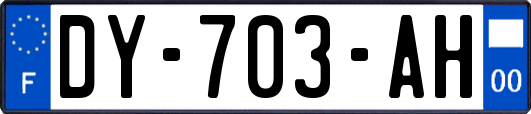 F
DY-703-AH
00